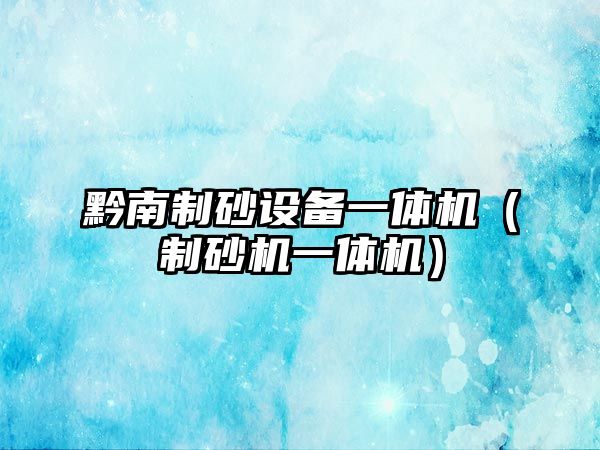 黔南制砂设备一体机（制砂机一体机）